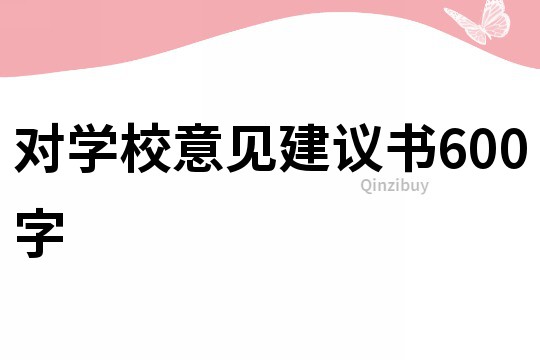 对学校意见建议书600字

Qinzibuy